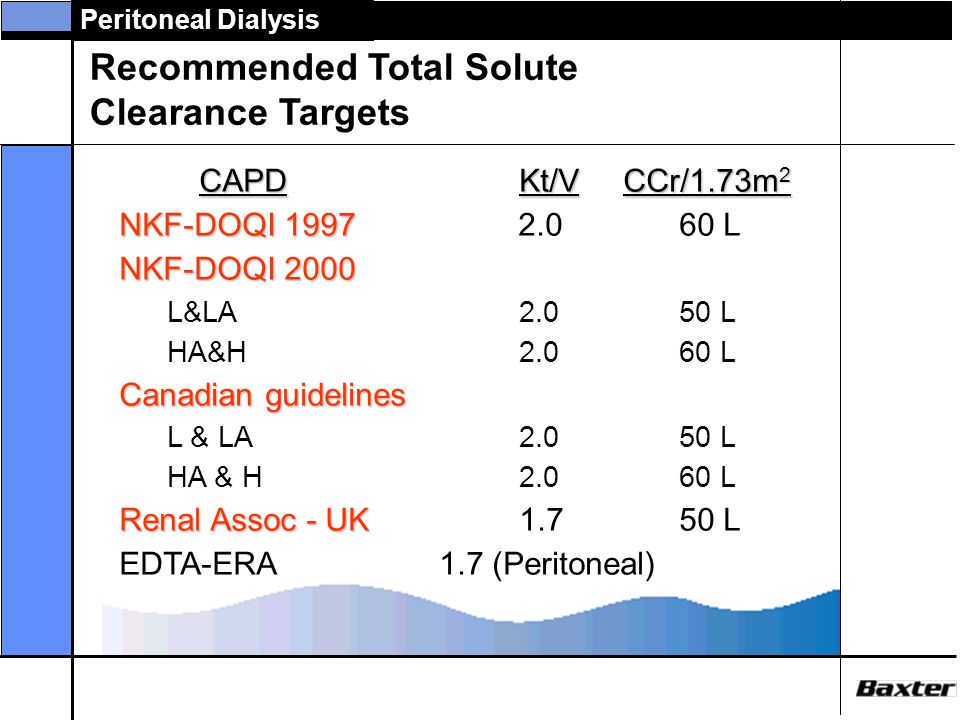 Peritoneal Dialysis

Recommended Total Solute Clearance Targets

| CAPD | Kt/V | CCr/1.73m$^2$ |
|---|---|---|
| NKF-DOQI 1997 | 2.0 | 60 L |
| NKF-DOQI 2000 | | |
| L&LA | 2.0 | 50 L |
| HA&H | 2.0 | 60 L |
| Canadian guidelines | | |
| L & LA | 2.0 | 50 L |
| HA & H | 2.0 | 60 L |
| Renal Assoc - UK | 1.7 | 50 L |
| EDTA-ERA | 1.7 (Peritoneal) | |

Baxter